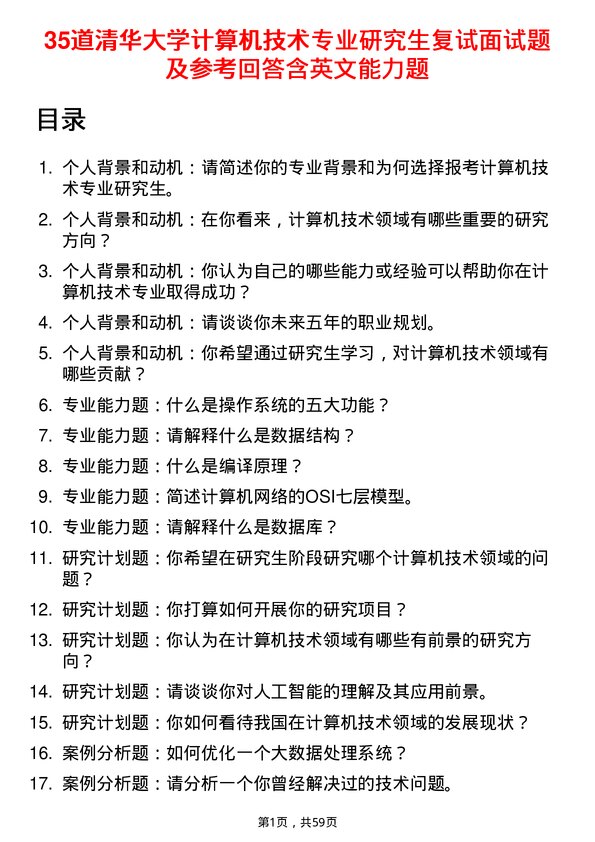 35道清华大学计算机技术专业研究生复试面试题及参考回答含英文能力题

目录

1. 个人背景和动机：请简述你的专业背景和为何选择报考计算机技术专业研究生。
2. 个人背景和动机：在你看来，计算机技术领域有哪些重要的研究方向？
3. 个人背景和动机：你认为自己的哪些能力或经验可以帮助你在计算机技术专业取得成功？
4. 个人背景和动机：请谈谈你未来五年的职业规划。
5. 个人背景和动机：你希望通过研究生学习，对计算机技术领域有哪些贡献？
6. 专业能力题：什么是操作系统的五大功能？
7. 专业能力题：请解释什么是数据结构？
8. 专业能力题：什么是编译原理？
9. 专业能力题：简述计算机网络的OSI七层模型。
10. 专业能力题：请解释什么是数据库？
11. 研究计划题：你希望在研究生阶段研究哪个计算机技术领域的问题？
12. 研究计划题：你打算如何开展你的研究项目？
13. 研究计划题：你认为在计算机技术领域有哪些有前景的研究方向？
14. 研究计划题：请谈谈你对人工智能的理解及其应用前景。
15. 研究计划题：你如何看待我国在计算机技术领域的发展现状？
16. 案例分析题：如何优化一个大数据处理系统？
17. 案例分析题：请分析一个你曾经解决过的技术问题。

第1页，共59页